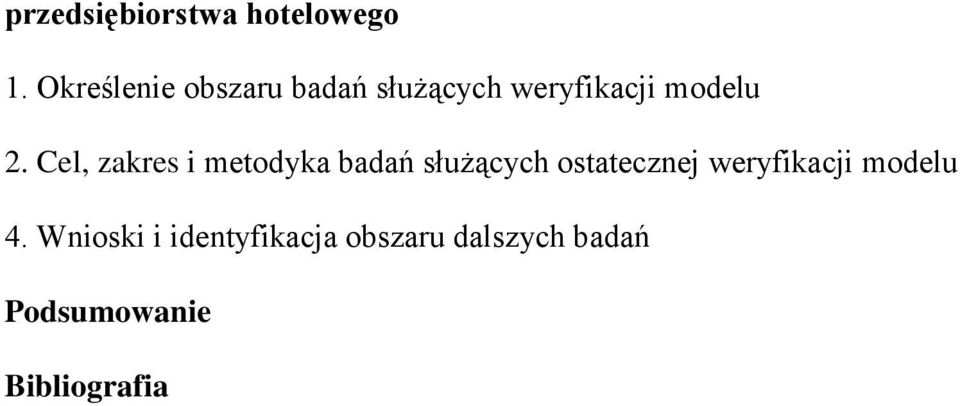 przedsiębiorstwa hotelowego

1. Określenie obszaru badań służących weryfikacji modelu

2. Cel, zakres i metodyka badań służących ostatecznej weryfikacji modelu

4. Wnioski i identyfikacja obszaru dalszych badań

Podsumowanie

Bibliografia